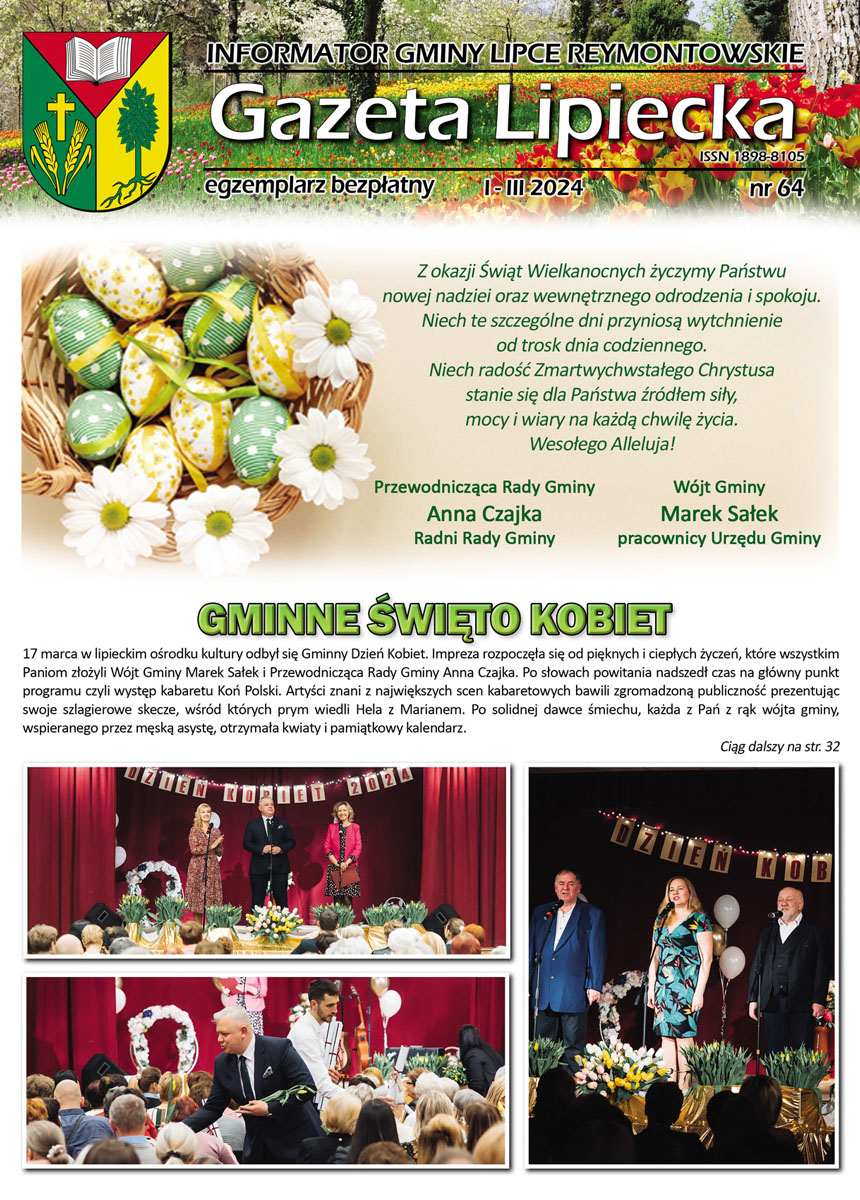 INFORMATOR GMINY LIPCE REYMONTOWSKIE
Gazeta Lipiecka
ISSN 1898-8105
egzemplarz bezpłatny
I - III 2024
nr 64

Z okazji Świąt Wielkanocnych życzymy Państwu nowej nadziei oraz wewnętrznego odrodzenia i spokoju. Niech te szczególne dni przyniosą wytchnienie od trosk dnia codziennego. Niech radość Zmartwychwstałego Chrystusa stanie się dla Państwa źródłem siły, mocy i wiary na każdą chwilę życia. Wesołego Alleluja!

Przewodnicząca Rady Gminy
Anna Czajka
Radni Rady Gminy

Wójt Gminy
Marek Sałek
pracownicy Urzędu Gminy

GMINNE ŚWIĘTO KOBIET

17 marca w lipieckim ośrodku kultury odbył się Gminny Dzień Kobiet. Impreza rozpoczęła się od pięknych i ciepłych życzeń, które wszystkim Paniom złożyli Wójt Gminy Marek Sałek i Przewodnicząca Rady Gminy Anna Czajka. Po słowach powitania nadszedł czas na główny punkt programu czyli występ kabaretu Koń Polski. Artyści znani z największych scen kabaretowych bawili zgromadzoną publiczność prezentując swoje szlagierowe skecze, wśród których prym wiedli Hela z Marianem. Po solidnej dawce śmiechu, każda z Pań z rąk wójta gminy, wspieranego przez męską asystę, otrzymała kwiaty i pamiątkowy kalendarz.

Ciąg dalszy na str. 32

DZIEŃ KOBIET 2024

DZIEŃ KOB